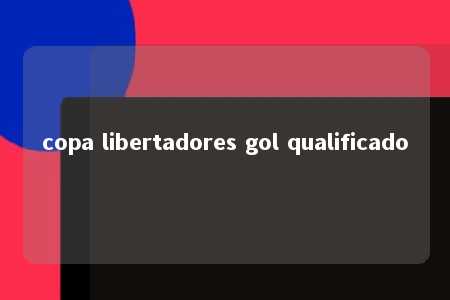 copa libertadores gol qualificado